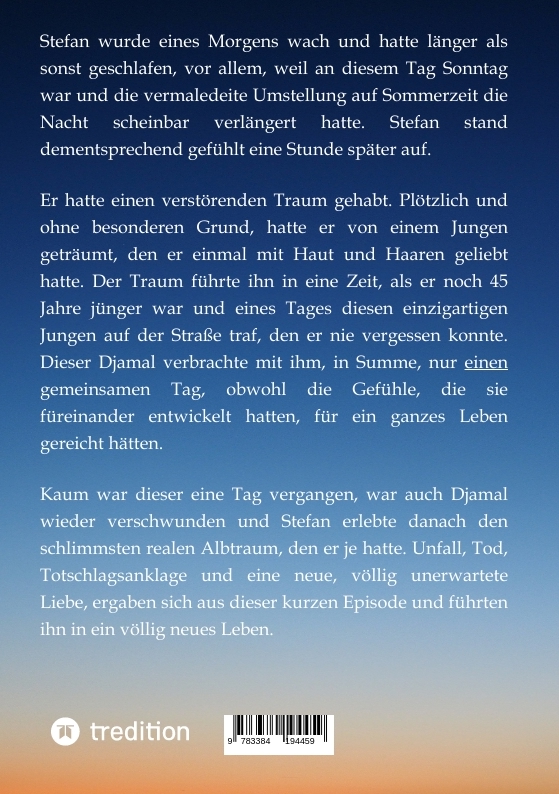 Stefan wurde eines Morgens wach und hatte länger als sonst geschlafen, vor allem, weil an diesem Tag Sonntag war und die vermaledeite Umstellung auf Sommerzeit die Nacht scheinbar verlängert hatte. Stefan stand dementsprechend gefühlt eine Stunde später auf.

Er hatte einen verstörenden Traum gehabt. Plötzlich und ohne besonderen Grund, hatte er von einem Jungen geträumt, den er einmal mit Haut und Haaren geliebt hatte. Der Traum führte ihn in eine Zeit, als er noch 45 Jahre jünger war und eines Tages diesen einzigartigen Jungen auf der Straße traf, den er nie vergessen konnte. Dieser Djamal verbrachte mit ihm, in Summe, nur einen gemeinsamen Tag, obwohl die Gefühle, die sie füreinander entwickelt hatten, für ein ganzes Leben gereicht hätten.

Kaum war dieser eine Tag vergangen, war auch Djamal wieder verschwunden und Stefan erlebte danach den schlimmsten realen Albtraum, den er je hatte. Unfall, Tod, Totschlagsanklage und eine neue, völlig unerwartete Liebe, ergaben sich aus dieser kurzen Episode und führten ihn in ein völlig neues Leben.

tredition

9 783384 194459